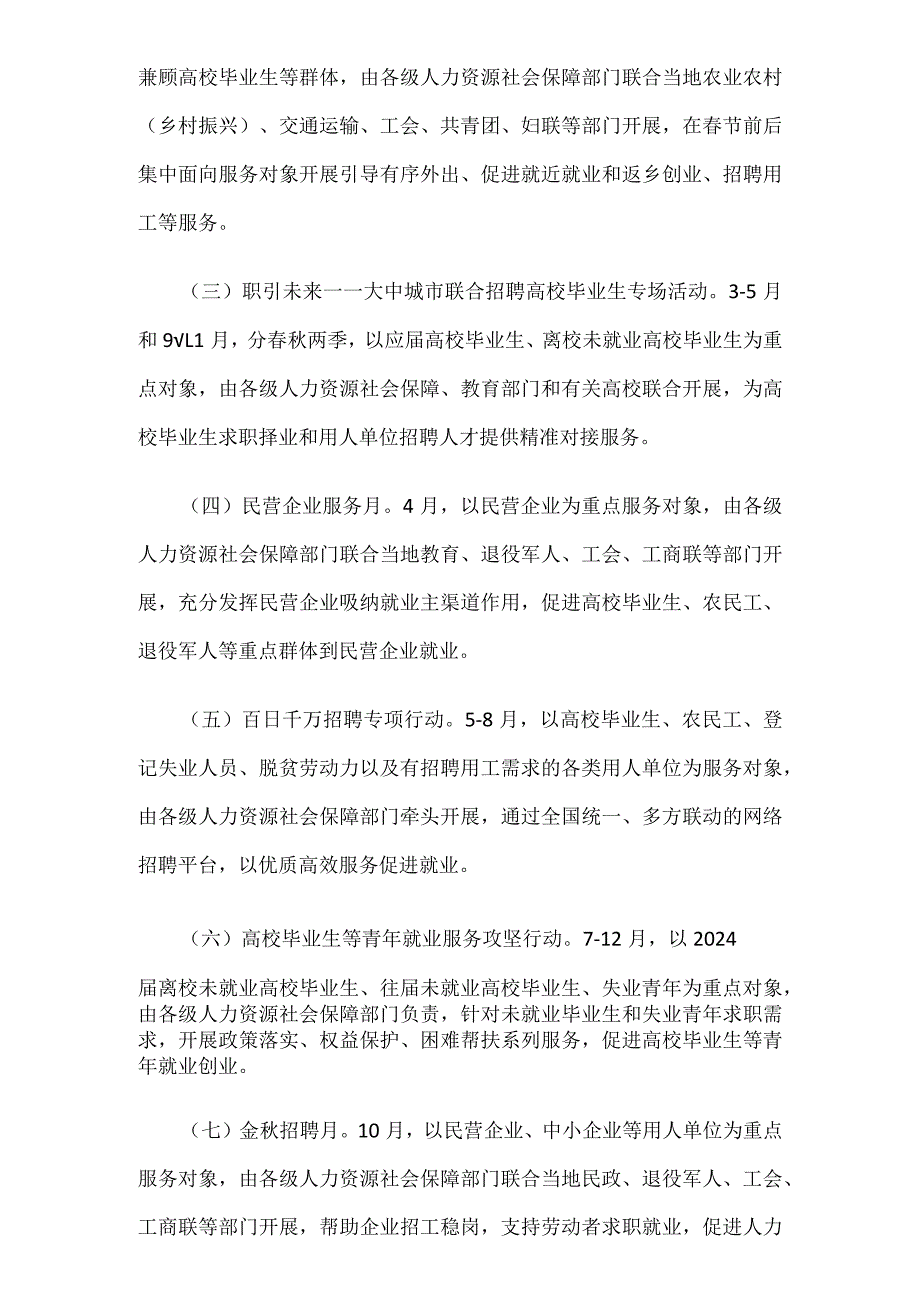 兼顾高校毕业生等群体，由各级人力资源社会保障部门联合当地农业农村（乡村振兴）、交通运输、工会、共青团、妇联等部门开展，在春节前后集中面向服务对象开展引导有序外出、促进就近就业和返乡创业、招聘用工等服务。

（三）职引未来一一大中城市联合招聘高校毕业生专场活动。3-5月和9VL1月，分春秋两季，以应届高校毕业生、离校未就业高校毕业生为重点对象，由各级人力资源社会保障、教育部门和有关高校联合开展，为高校毕业生求职择业和用人单位招聘人才提供精准对接服务。

（四）民营企业服务月。4月，以民营企业为重点服务对象，由各级人力资源社会保障部门联合当地教育、退役军人、工会、工商联等部门开展，充分发挥民营企业吸纳就业主渠道作用，促进高校毕业生、农民工、退役军人等重点群体到民营企业就业。

（五）百日千万招聘专项行动。5-8月，以高校毕业生、农民工、登记失业人员、脱贫劳动力以及有招聘用工需求的各类用人单位为服务对象，由各级人力资源社会保障部门牵头开展，通过全国统一、多方联动的网络招聘平台，以优质高效服务促进就业。

（六）高校毕业生等青年就业服务攻坚行动。7-12月，以2024届离校未就业高校毕业生、往届未就业高校毕业生、失业青年为重点对象，由各级人力资源社会保障部门负责，针对未就业毕业生和失业青年求职需求，开展政策落实、权益保护、困难帮扶系列服务，促进高校毕业生等青年就业创业。

（七）金秋招聘月。10月，以民营企业、中小企业等用人单位为重点服务对象，由各级人力资源社会保障部门联合当地民政、退役军人、工会、工商联等部门开展，帮助企业招工稳岗，支持劳动者求职就业，促进人力